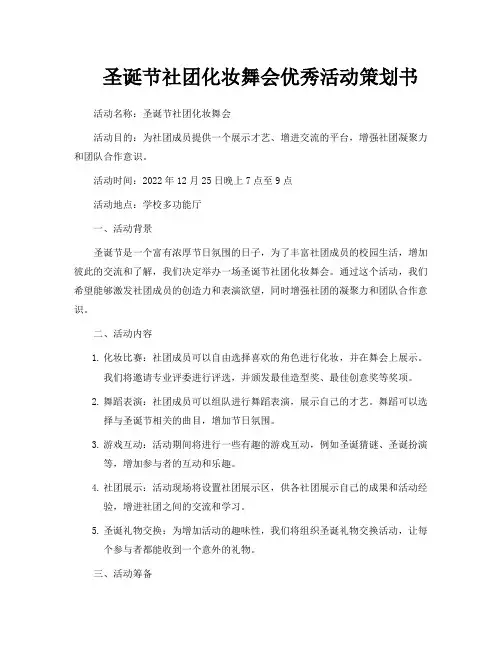 圣诞节社团化妆舞会优秀活动策划书

活动名称：圣诞节社团化妆舞会

活动目的：为社团成员提供一个展示才艺、增进交流的平台，增强社团凝聚力和团队合作意识。

活动时间：2022年12月25日晚上7点至9点

活动地点：学校多功能厅

一、活动背景

圣诞节是一个富有浓厚节日氛围的日子，为了丰富社团成员的校园生活，增加彼此的交流和了解，我们决定举办一场圣诞节社团化妆舞会。通过这个活动，我们希望能够激发社团成员的创造力和表演欲望，同时增强社团的凝聚力和团队合作意识。

二、活动内容

1. 化妆比赛：社团成员可以自由选择喜欢的角色进行化妆，并在舞会上展示。我们将邀请专业评委进行评选，并颁发最佳造型奖、最佳创意奖等奖项。

2. 舞蹈表演：社团成员可以组队进行舞蹈表演，展示自己的才艺。舞蹈可以选择与圣诞节相关的曲目，增加节日氛围。

3. 游戏互动：活动期间将进行一些有趣的游戏互动，例如圣诞猜谜、圣诞扮演等，增加参与者的互动和乐趣。

4. 社团展示：活动现场将设置社团展示区，供各社团展示自己的成果和活动经验，增进社团之间的交流和学习。

5. 圣诞礼物交换：为增加活动的趣味性，我们将组织圣诞礼物交换活动，让每个参与者都能收到一个意外的礼物。

三、活动筹备